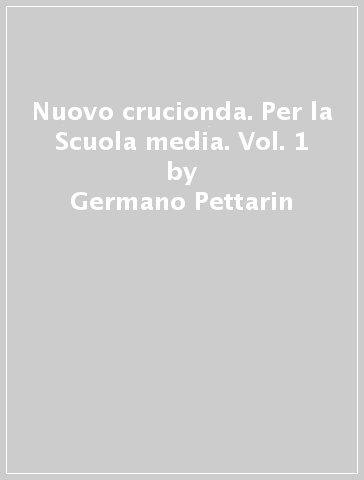 Nuovo crucionda. Per la Scuola media. Vol. 1
by
Germano Pettarin